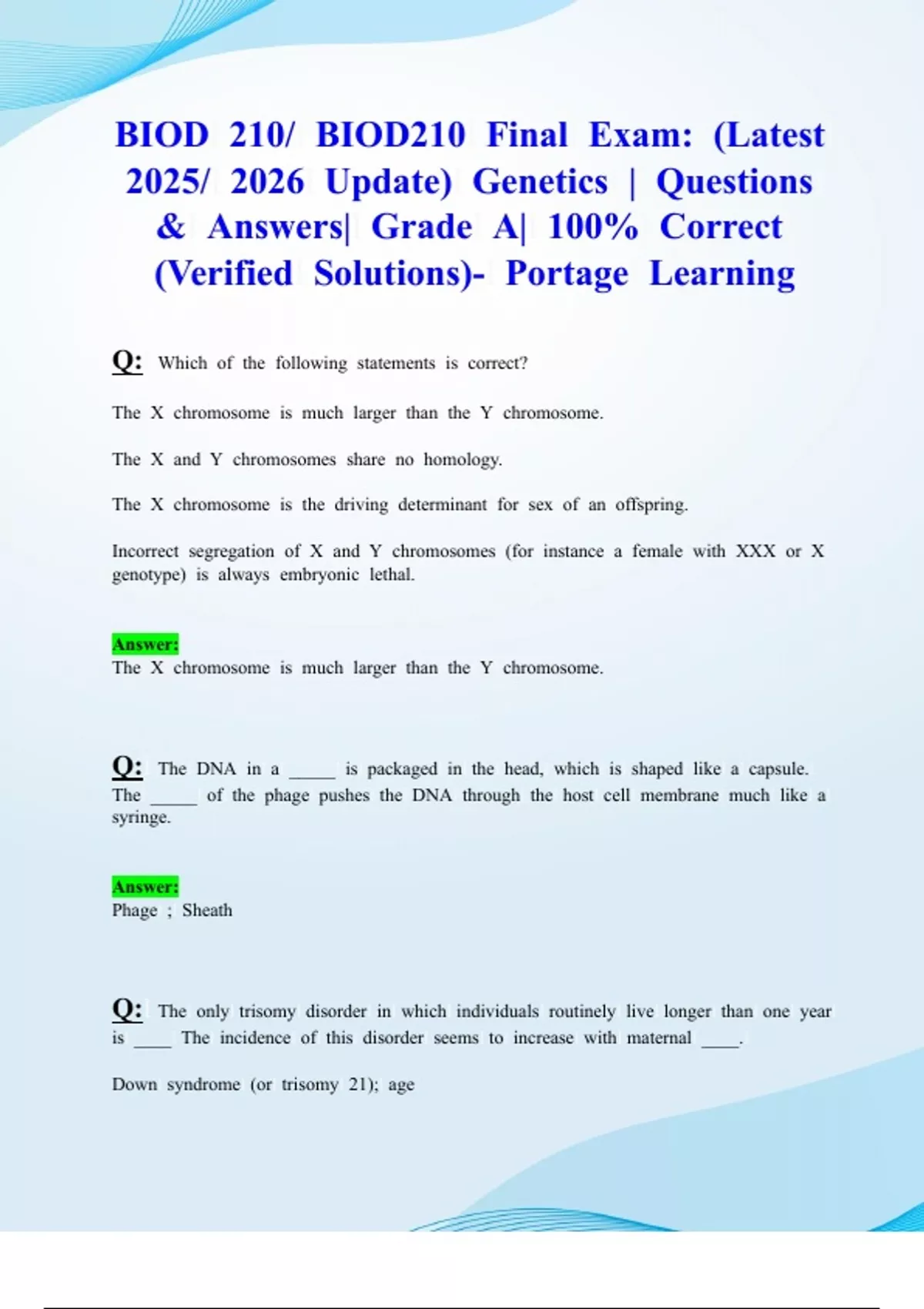 BIOD 210/ BIOD210 Final Exam: (Latest 2025/ 2026 Update) Genetics | Questions & Answers| Grade A| 100% Correct (Verified Solutions)- Portage Learning

Q: Which of the following statements is correct?

The X chromosome is much larger than the Y chromosome.

The X and Y chromosomes share no homology.

The X chromosome is the driving determinant for sex of an offspring.

Incorrect segregation of X and Y chromosomes (for instance a female with XXX or X genotype) is always embryonic lethal.

Answer:
The X chromosome is much larger than the Y chromosome.

Q: The DNA in a ____ is packaged in the head, which is shaped like a capsule. The ____ of the phage pushes the DNA through the host cell membrane much like a syringe.

Answer:
Phage ; Sheath

Q: The only trisomy disorder in which individuals routinely live longer than one year is ____ The incidence of this disorder seems to increase with maternal ____.

Down syndrome (or trisomy 21); age